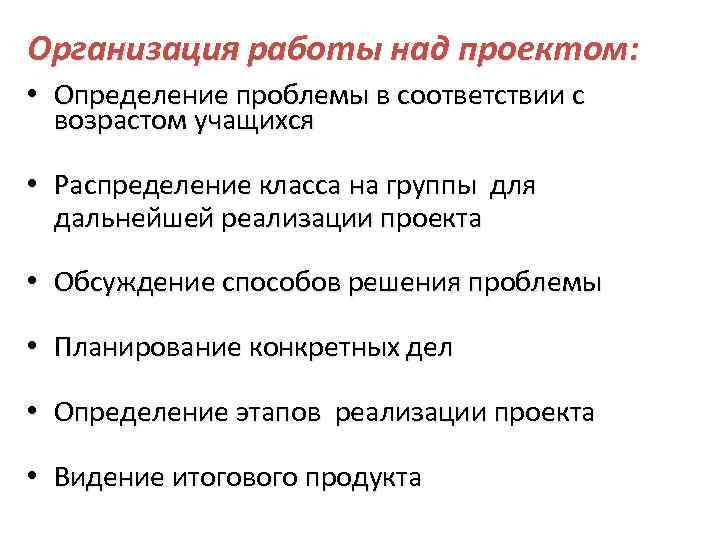 Организация работы над проектом:

• Определение проблемы в соответствии с возрастом учащихся

• Распределение класса на группы для дальнейшей реализации проекта

• Обсуждение способов решения проблемы

• Планирование конкретных дел

• Определение этапов реализации проекта

• Видение итогового продукта